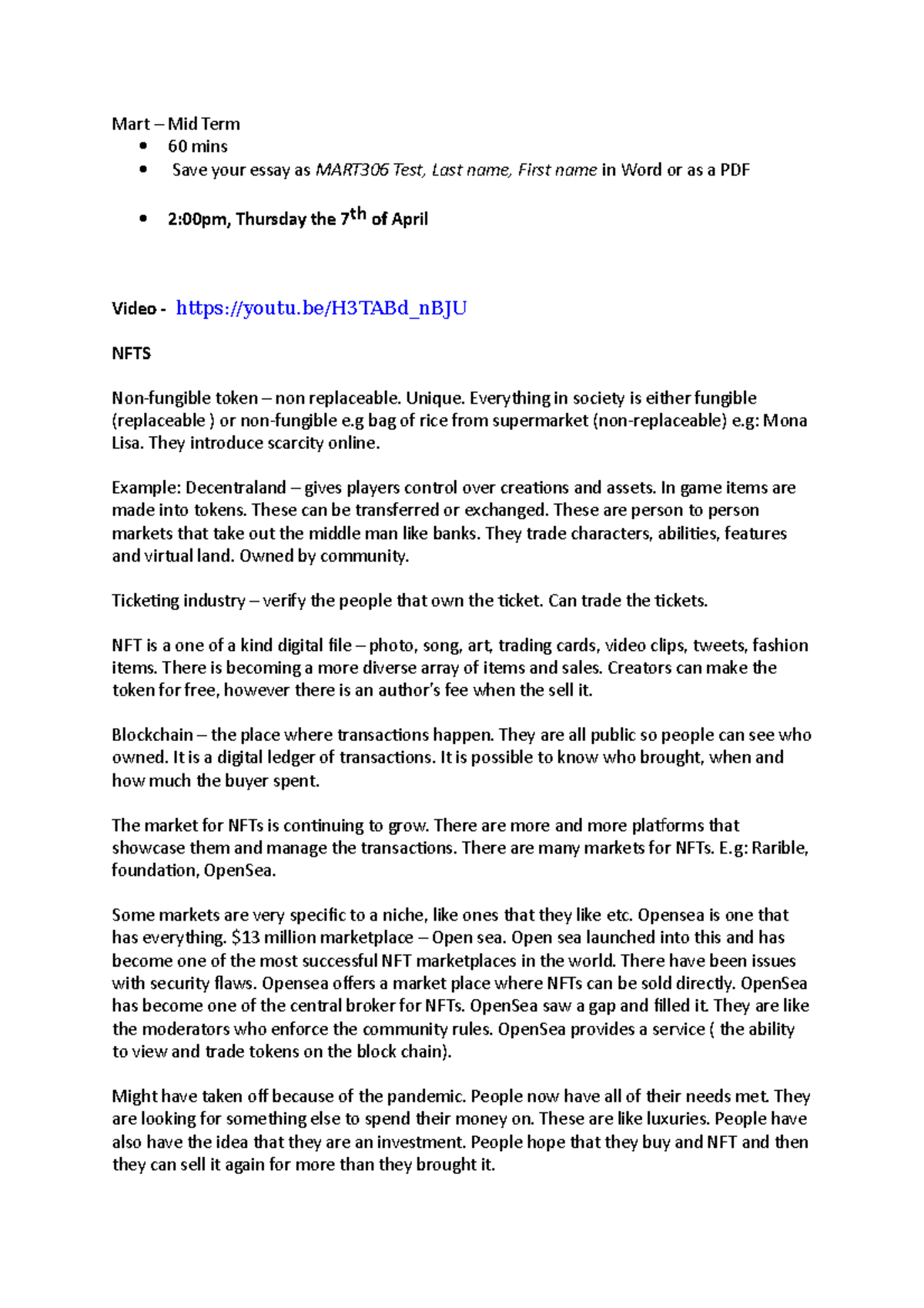 Mart – Mid Term

• 60 mins
• Save your essay as MART306 Test, Last name, First name in Word or as a PDF
• 2:00pm, Thursday the 7th of April

Video - https://youtu.be/H3TABd_nBJU

NFTS

Non-fungible token – non replaceable. Unique. Everything in society is either fungible (replaceable ) or non-fungible e.g bag of rice from supermarket (non-replaceable) e.g: Mona Lisa. They introduce scarcity online.

Example: Decentraland – gives players control over creations and assets. In game items are made into tokens. These can be transferred or exchanged. These are person to person markets that take out the middle man like banks. They trade characters, abilities, features and virtual land. Owned by community.

Ticketing industry – verify the people that own the ticket. Can trade the tickets.

NFT is a one of a kind digital file – photo, song, art, trading cards, video clips, tweets, fashion items. There is becoming a more diverse array of items and sales. Creators can make the token for free, however there is an author's fee when the sell it.

Blockchain – the place where transactions happen. They are all public so people can see who owned. It is a digital ledger of transactions. It is possible to know who brought, when and how much the buyer spent.

The market for NFTs is continuing to grow. There are more and more platforms that showcase them and manage the transactions. There are many markets for NFTs. E.g: Rarible, foundation, OpenSea.

Some markets are very specific to a niche, like ones that they like etc. Opensea is one that has everything. $13 million marketplace – Open sea. Open sea launched into this and has become one of the most successful NFT marketplaces in the world. There have been issues with security flaws. Opensea offers a market place where NFTs can be sold directly. OpenSea has become one of the central broker for NFTs. OpenSea saw a gap and filled it. They are like the moderators who enforce the community rules. OpenSea provides a service ( the ability to view and trade tokens on the block chain).

Might have taken off because of the pandemic. People now have all of their needs met. They are looking for something else to spend their money on. These are like luxuries. People have also have the idea that they are an investment. People hope that they buy and NFT and then they can sell it again for more than they brought it.